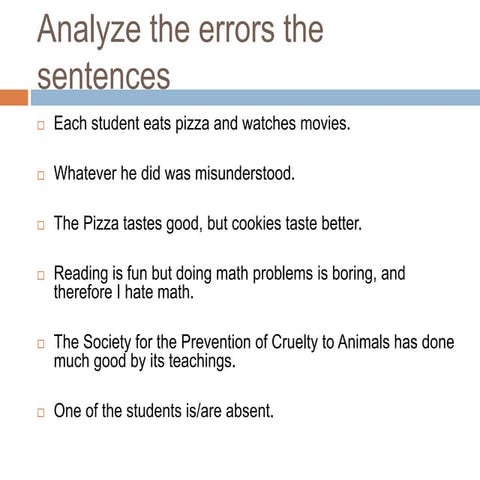 Analyze the errors the sentences

□ Each student eats pizza and watches movies.

□ Whatever he did was misunderstood.

□ The Pizza tastes good, but cookies taste better.

□ Reading is fun but doing math problems is boring, and therefore I hate math.

□ The Society for the Prevention of Cruelty to Animals has done much good by its teachings.

□ One of the students is/are absent.